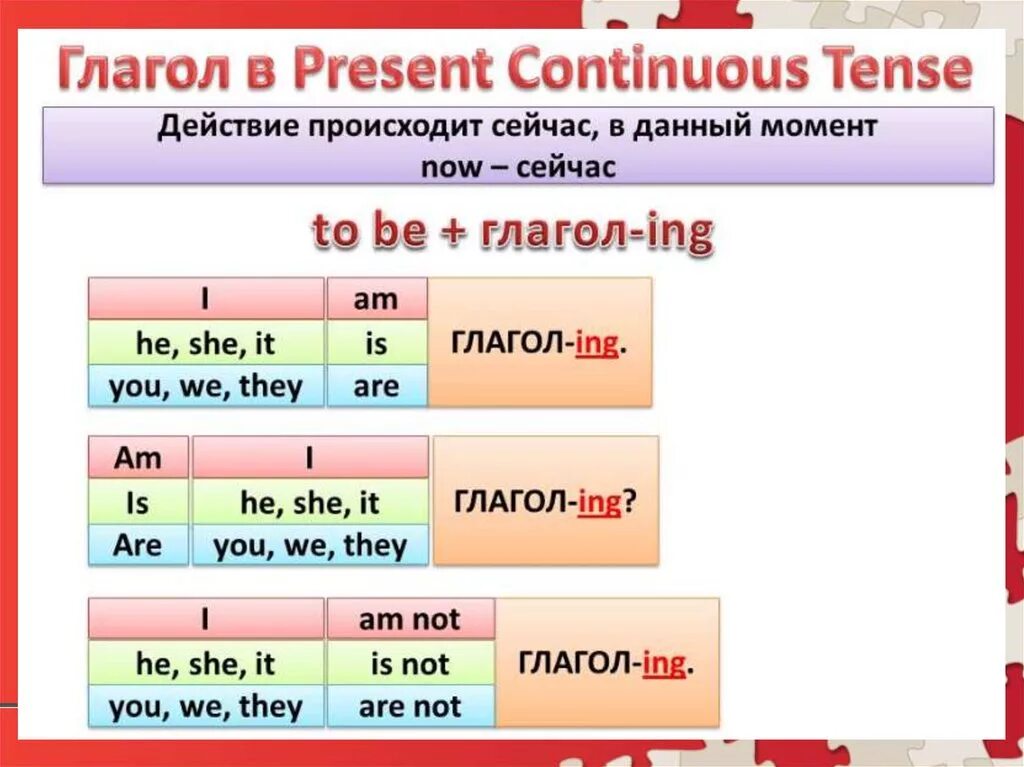 Глагол в Present Continuous Tense

Действие происходит сейчас, в данный момент
now – сейчас

to be + глагол-ing

| I | am | ГЛАГОЛ-ing. |
|---|---|---|
| he, she, it | is | |
| you, we, they | are | |

| Am | I | ГЛАГОЛ-ing? |
|---|---|---|
| Is | he, she, it | |
| Are | you, we, they | |

| I | am not | ГЛАГОЛ-ing. |
|---|---|---|
| he, she, it | is not | |
| you, we, they | are not | |